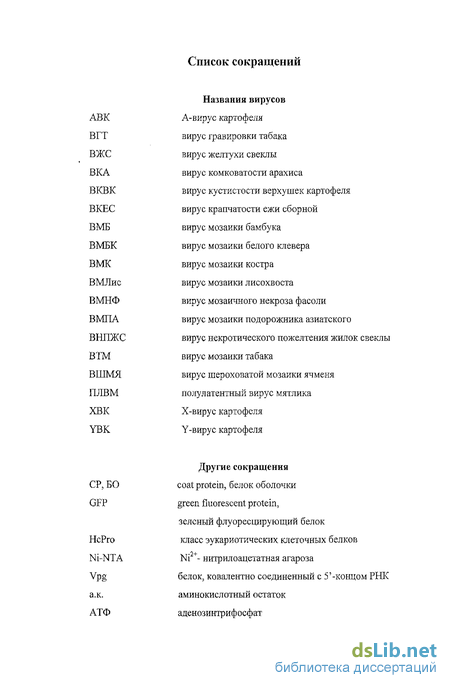 Список сокращений

Названия вирусов

| | |
|---|---|
| АВК | А-вирус картофеля |
| ВГТ | вирус гравировки табака |
| ВЖС | вирус желтухи свеклы |
| ВКА | вирус комковатости арахиса |
| ВКВК | вирус кустистости верхушек картофеля |
| ВКЕС | вирус крапчатости ежи сборной |
| ВМБ | вирус мозаики бамбука |
| ВМБК | вирус мозаики белого клевера |
| ВМК | вирус мозаики костра |
| ВМЛис | вирус мозаики лисохвоста |
| ВМНФ | вирус мозаичного некроза фасоли |
| ВМПА | вирус мозаики подорожника азиатского |
| ВНПЖС | вирус некротического пожелтения жилок свеклы |
| ВТМ | вирус мозаики табака |
| ВШМЯ | вирус шероховатой мозаики ячменя |
| ПЛВМ | полулатентный вирус мятлика |
| ХВК | Х-вирус картофеля |
| YВК | Y-вирус картофеля |

Другие сокращения

| | |
|---|---|
| СР, БО | coat protein, белок оболочки |
| GFP | green fluorescent protein, зеленый флуоресцирующий белок |
| HcPro | класс эукариотических клеточных белков |
| Ni-NTA | $Ni^{2+}$- нитрилоацетатная агароза |
| Vpg | белок, ковалентно соединенный с 5'-концом РНК |
| а.к. | аминокислотный остаток |
| АТФ | аденозинтрифосфат |

dsLib.net
библиотека диссертаций